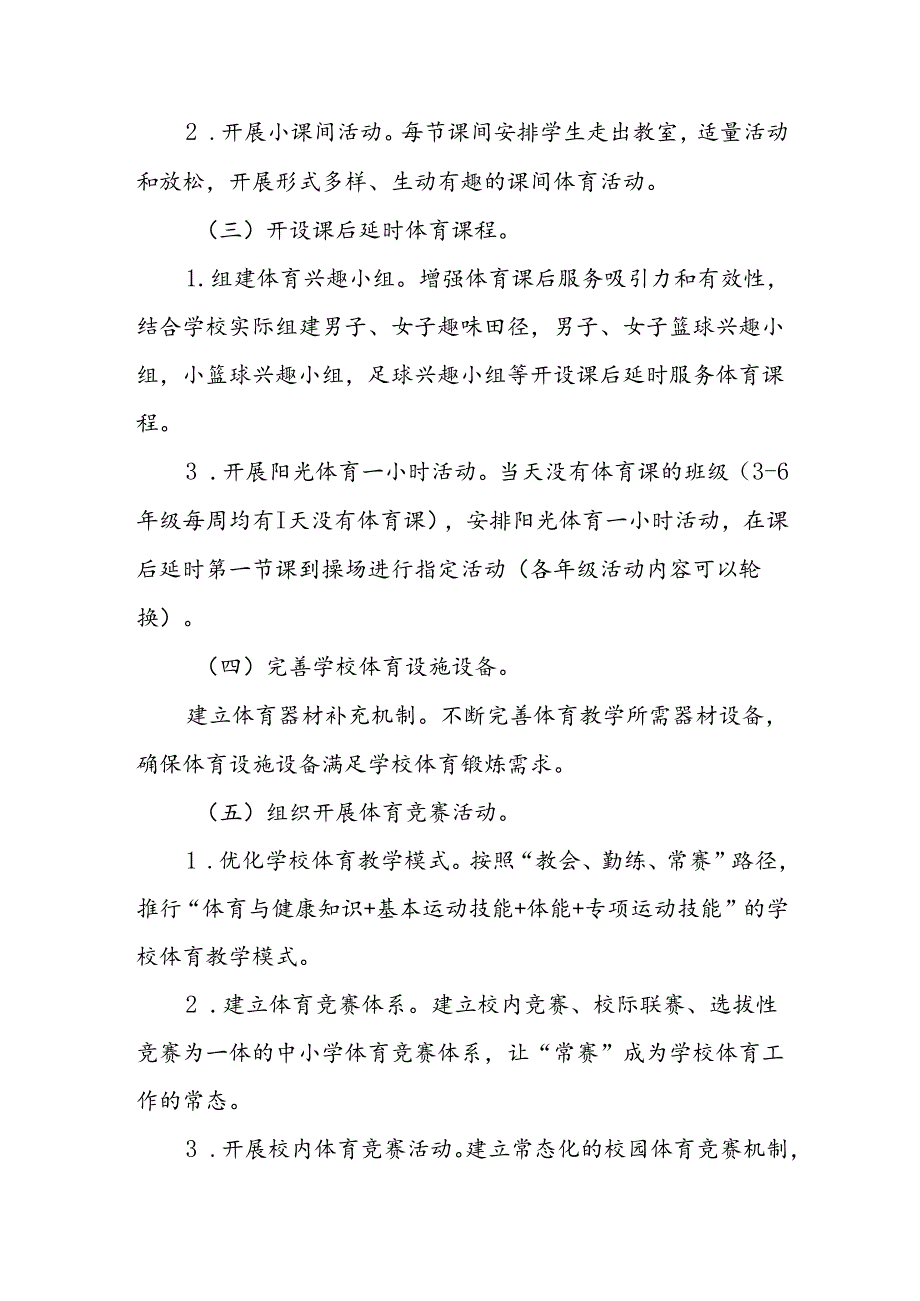 2．开展小课间活动。每节课间安排学生走出教室，适量活动和放松，开展形式多样、生动有趣的课间体育活动。

（三）开设课后延时体育课程。

1.组建体育兴趣小组。增强体育课后服务吸引力和有效性，结合学校实际组建男子、女子趣味田径，男子、女子篮球兴趣小组，小篮球兴趣小组，足球兴趣小组等开设课后延时服务体育课程。

3．开展阳光体育一小时活动。当天没有体育课的班级（3-6年级每周均有I天没有体育课），安排阳光体育一小时活动，在课后延时第一节课到操场进行指定活动（各年级活动内容可以轮换）。

（四）完善学校体育设施设备。

建立体育器材补充机制。不断完善体育教学所需器材设备，确保体育设施设备满足学校体育锻炼需求。

（五）组织开展体育竞赛活动。

1．优化学校体育教学模式。按照“教会、勤练、常赛”路径，推行“体育与健康知识+基本运动技能+体能+专项运动技能”的学校体育教学模式。

2．建立体育竞赛体系。建立校内竞赛、校际联赛、选拔性竞赛为一体的中小学体育竞赛体系，让“常赛”成为学校体育工作的常态。

3．开展校内体育竞赛活动。建立常态化的校园体育竞赛机制，